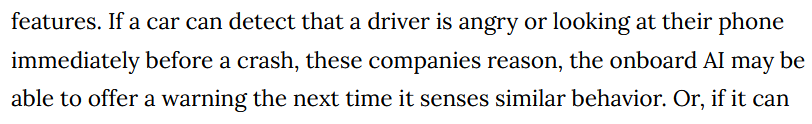 features. If a car can detect that a driver is angry or looking at their phone immediately before a crash, these companies reason, the onboard AI may be able to offer a warning the next time it senses similar behavior. Or, if it can